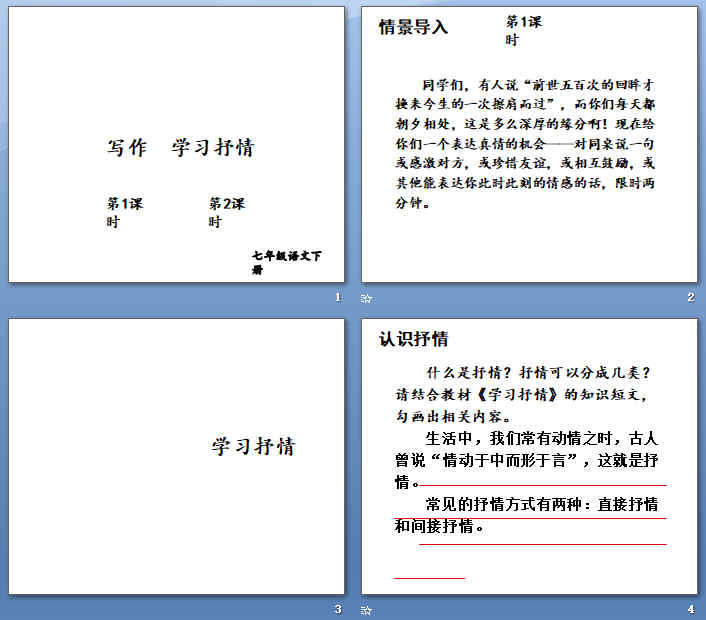 写作 学习抒情

第1课时 第2课时

七年级语文下册

1

情景导入 第1课时

同学们，有人说“前世五百次的回眸才换来今生的一次擦肩而过”，而你们每天都朝夕相处，这是多么深厚的缘分啊！现在给你们一个表达真情的机会——对同桌说一句或感激对方，或珍惜友谊，或相互鼓励，或其他能表达你此时此刻的情感的话，限时两分钟。

2

学习抒情

3

认识抒情

什么是抒情？抒情可以分成几类？请结合教材《学习抒情》的知识短文，勾画出相关内容。

生活中，我们常有动情之时，古人曾说“情动于中而形于言”，这就是抒情。

常见的抒情方式有两种：直接抒情和间接抒情。

4